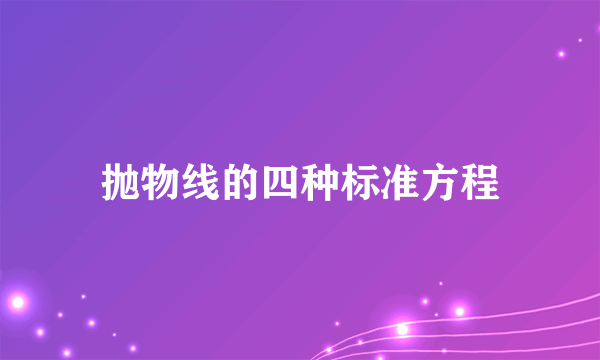 抛物线的四种标准方程